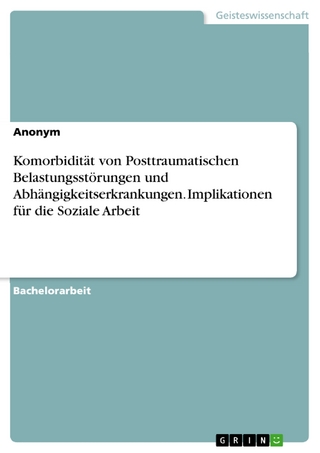 Geisteswissenschaft

Anonym

Komorbidität von Posttraumatischen Belastungsstörungen und Abhängigkeitserkrankungen. Implikationen für die Soziale Arbeit

Bachelorarbeit

GRIN